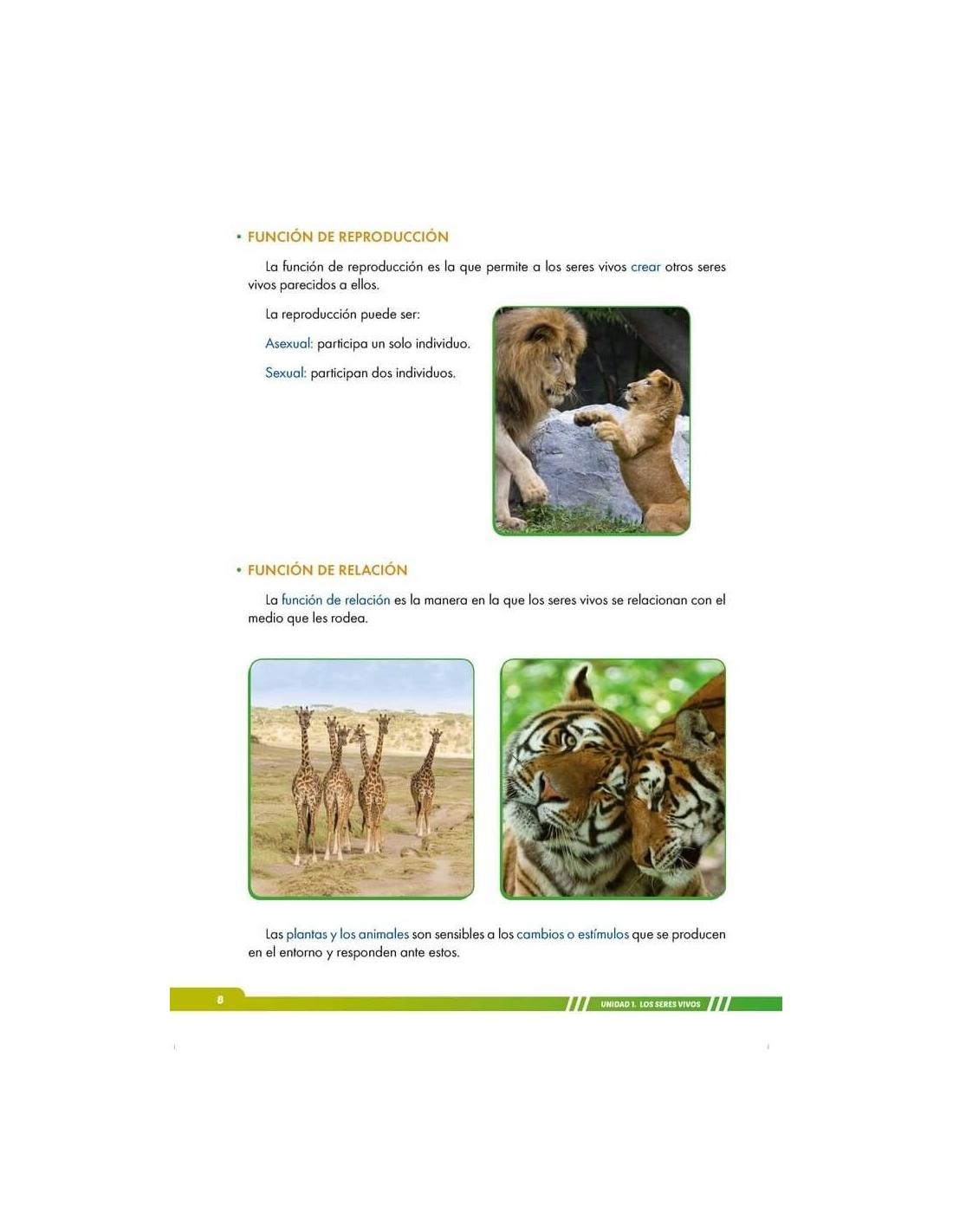 • FUNCIÓN DE REPRODUCCIÓN

La función de reproducción es la que permite a los seres vivos crear otros seres vivos parecidos a ellos.

La reproducción puede ser:

Asexual: participa un solo individuo.

Sexual: participan dos individuos.

• FUNCIÓN DE RELACIÓN

La función de relación es la manera en la que los seres vivos se relacionan con el medio que les rodea.

Las plantas y los animales son sensibles a los cambios o estímulos que se producen en el entorno y responden ante estos.

8

UNIDAD 1. LOS SERES VIVOS